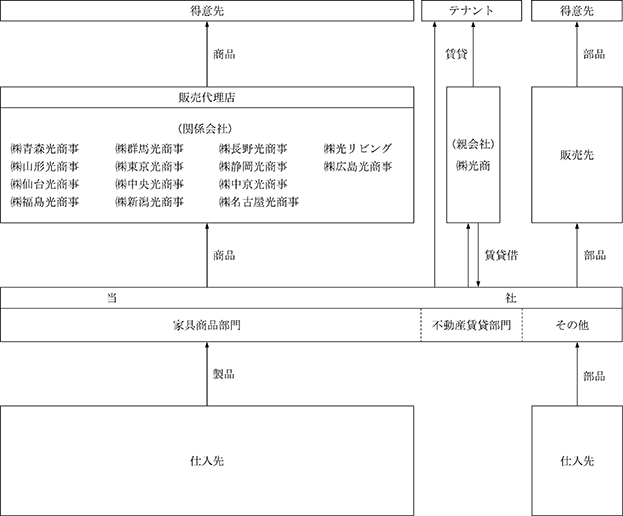 得意先

テナント

得意先

商品

賃貸

部品

販売代理店

（関係会社）

㈱青森光商事
㈱山形光商事
㈱仙台光商事
㈱福島光商事

㈱群馬光商事
㈱東京光商事
㈱中央光商事
㈱新潟光商事

㈱長野光商事
㈱静岡光商事
㈱中京光商事
㈱名古屋光商事

㈱光リビング
㈱広島光商事

（親会社）
㈱光商

販売先

商品

賃貸借

部品

当　社

家具商品部門

不動産賃貸部門

その他

製品

部品

仕入先

仕入先